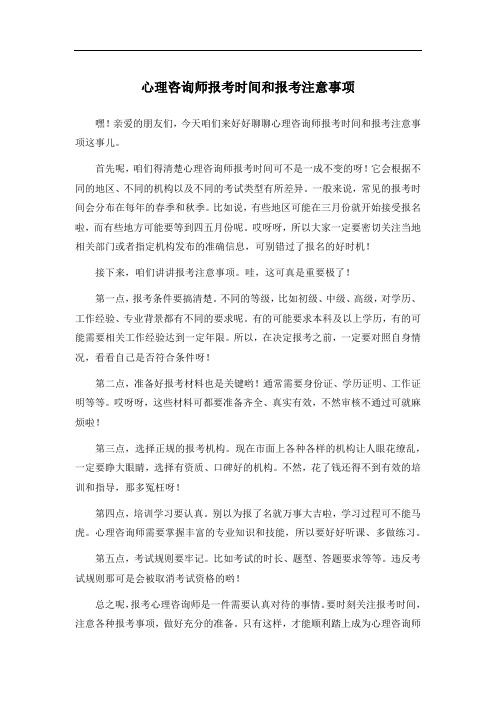 心理咨询师报考时间和报考注意事项

嘿！亲爱的朋友们，今天咱们来好好聊聊心理咨询师报考时间和报考注意事项这事儿。

首先呢，咱们得清楚心理咨询师报考时间可不是一成不变的呀！它会根据不同的地区、不同的机构以及不同的考试类型有所差异。一般来说，常见的报考时间会分布在每年的春季和秋季。比如说，有些地区可能在三月份就开始接受报名啦，而有些地方可能要等到四五月份呢。哎呀呀，所以大家一定要密切关注当地相关部门或者指定机构发布的准确信息，可别错过了报名的好时机！

接下来，咱们讲讲报考注意事项。哇，这可真是重要极了！

第一点，报考条件要搞清楚。不同的等级，比如初级、中级、高级，对学历、工作经验、专业背景都有不同的要求呢。有的可能要求本科及以上学历，有的可能需要相关工作经验达到一定年限。所以，在决定报考之前，一定要对照自身情况，看看自己是否符合条件呀！

第二点，准备好报考材料也是关键哟！通常需要身份证、学历证明、工作证明等等。哎呀呀，这些材料可都要准备齐全、真实有效，不然审核不通过可就麻烦啦！

第三点，选择正规的报考机构。现在市面上各种各样的机构让人眼花缭乱，一定要睁大眼睛，选择有资质、口碑好的机构。不然，花了钱还得不到有效的培训和指导，那多冤枉呀！

第四点，培训学习要认真。别以为报了名就万事大吉啦，学习过程可不能马虎。心理咨询师需要掌握丰富的专业知识和技能，所以要好好听课、多做练习。

第五点，考试规则要牢记。比如考试的时长、题型、答题要求等等。违反考试规则那可是会被取消考试资格的哟！

总之呢，报考心理咨询师是一件需要认真对待的事情。要时刻关注报考时间，注意各种报考事项，做好充分的准备。只有这样，才能顺利踏上成为心理咨询师